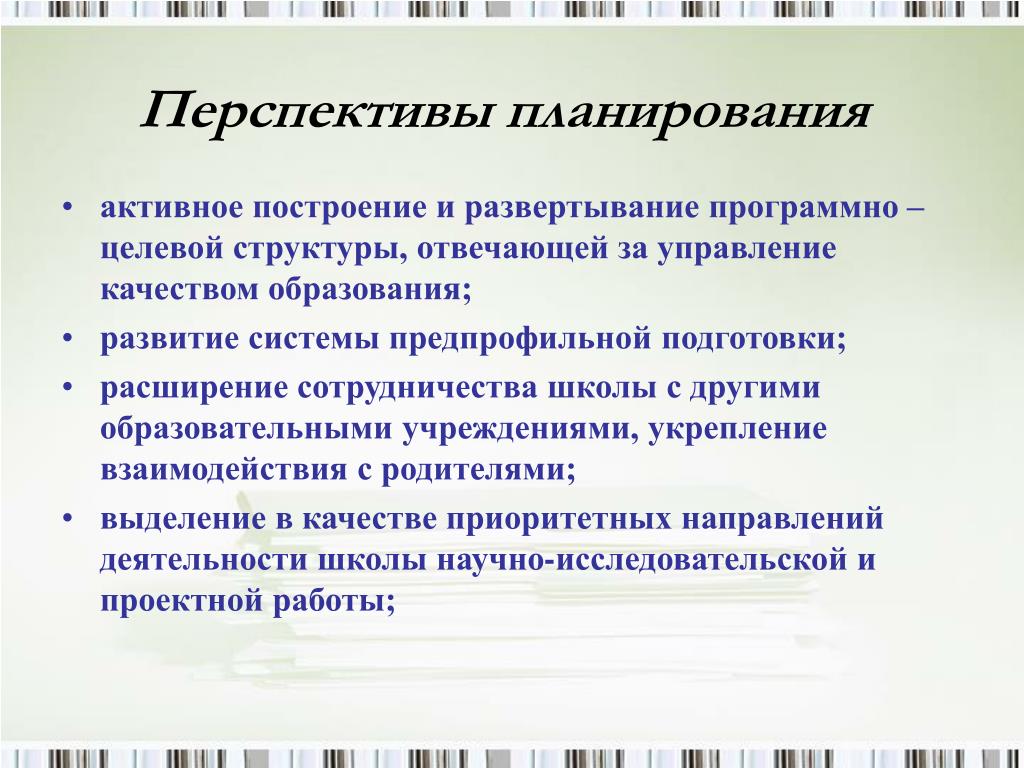 Перспективы планирования

• активное построение и развертывание программно – целевой структуры, отвечающей за управление качеством образования;
• развитие системы предпрофильной подготовки;
• расширение сотрудничества школы с другими образовательными учреждениями, укрепление взаимодействия с родителями;
• выделение в качестве приоритетных направлений деятельности школы научно-исследовательской и проектной работы;